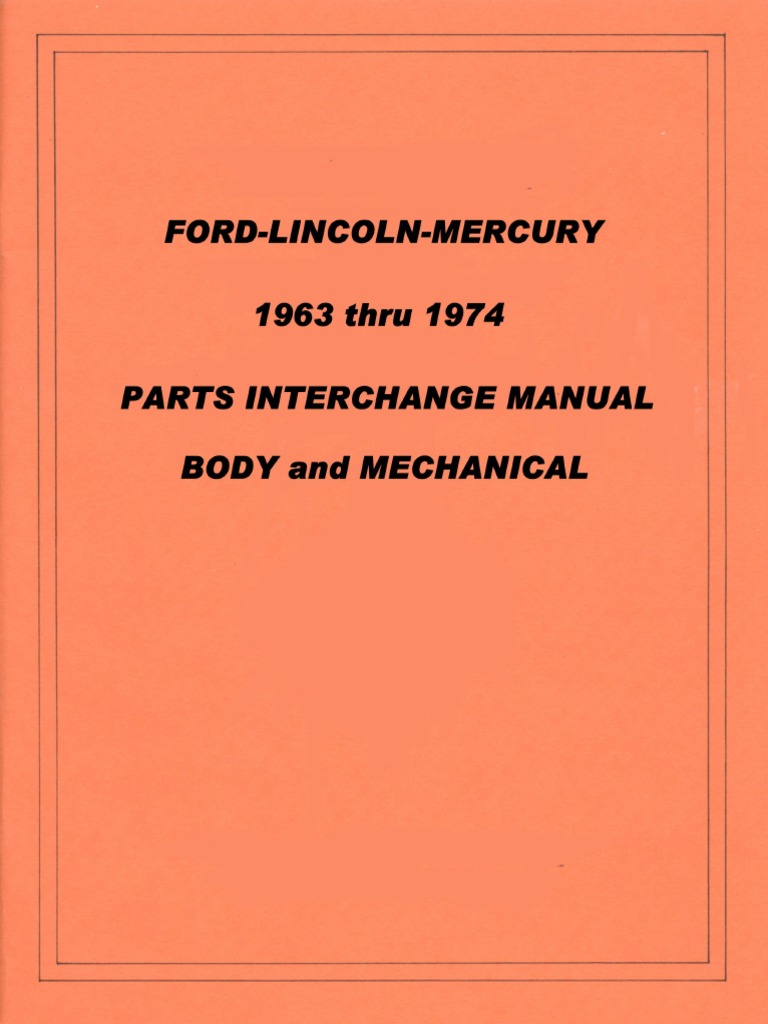 FORD-LINCOLN-MERCURY

1963 thru 1974

PARTS INTERCHANGE MANUAL

BODY and MECHANICAL